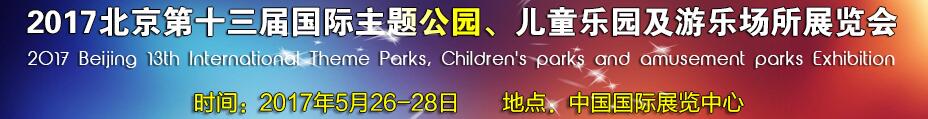 2017北京第十三届国际主题公园、儿童乐园及游乐场所展览会

2017 Beijing 13th International Theme Parks, Children's parks and amusement parks Exhibition

时间：2017年5月26-28日　　地点、中国国际展览中心